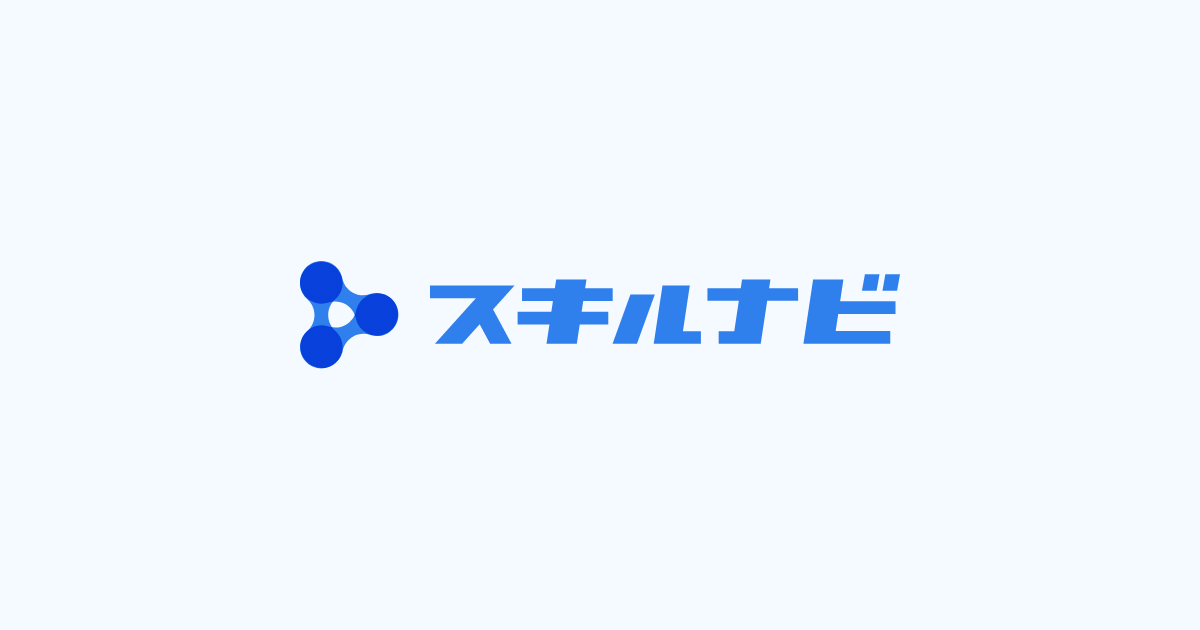 スキルナビ